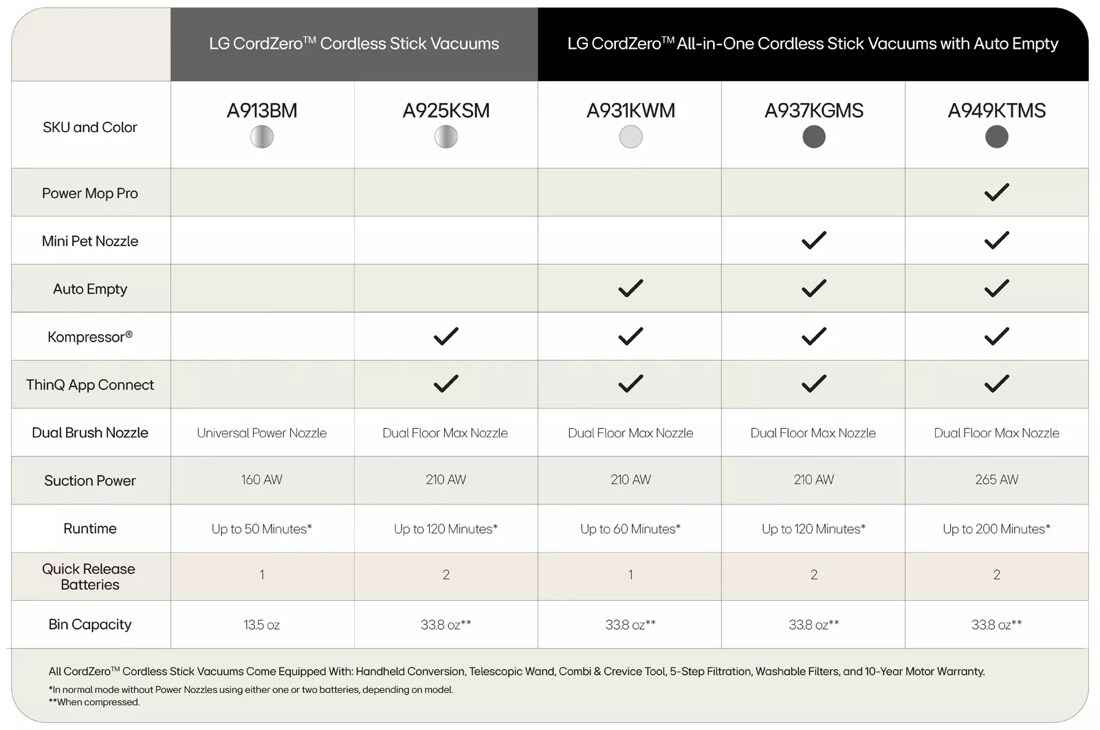 | | LG CordZero™ Cordless Stick Vacuums | | LG CordZero™ All-in-One Cordless Stick Vacuums with Auto Empty | | |
|---|---|---|---|---|---|
| SKU and Color | A913BM | A925KSM | A931KWM | A937KGMS | A949KTMS |
| Power Mop Pro | | | | | ✓ |
| Mini Pet Nozzle | | | | ✓ | ✓ |
| Auto Empty | | | ✓ | ✓ | ✓ |
| Kompressor® | | ✓ | ✓ | ✓ | ✓ |
| ThinQ App Connect | | ✓ | ✓ | ✓ | ✓ |
| Dual Brush Nozzle | Universal Power Nozzle | Dual Floor Max Nozzle | Dual Floor Max Nozzle | Dual Floor Max Nozzle | Dual Floor Max Nozzle |
| Suction Power | 160 AW | 210 AW | 210 AW | 210 AW | 265 AW |
| Runtime | Up to 50 Minutes* | Up to 120 Minutes* | Up to 60 Minutes* | Up to 120 Minutes* | Up to 200 Minutes* |
| Quick Release Batteries | 1 | 2 | 1 | 2 | 2 |
| Bin Capacity | 13.5 oz | 33.8 oz** | 33.8 oz** | 33.8 oz** | 33.8 oz** |

All CordZero™ Cordless Stick Vacuums Come Equipped With: Handheld Conversion, Telescopic Wand, Combi & Crevice Tool, 5-Step Filtration, Washable Filters, and 10-Year Motor Warranty.
*In normal mode without Power Nozzles using either one or two batteries, depending on model.
**When compressed.